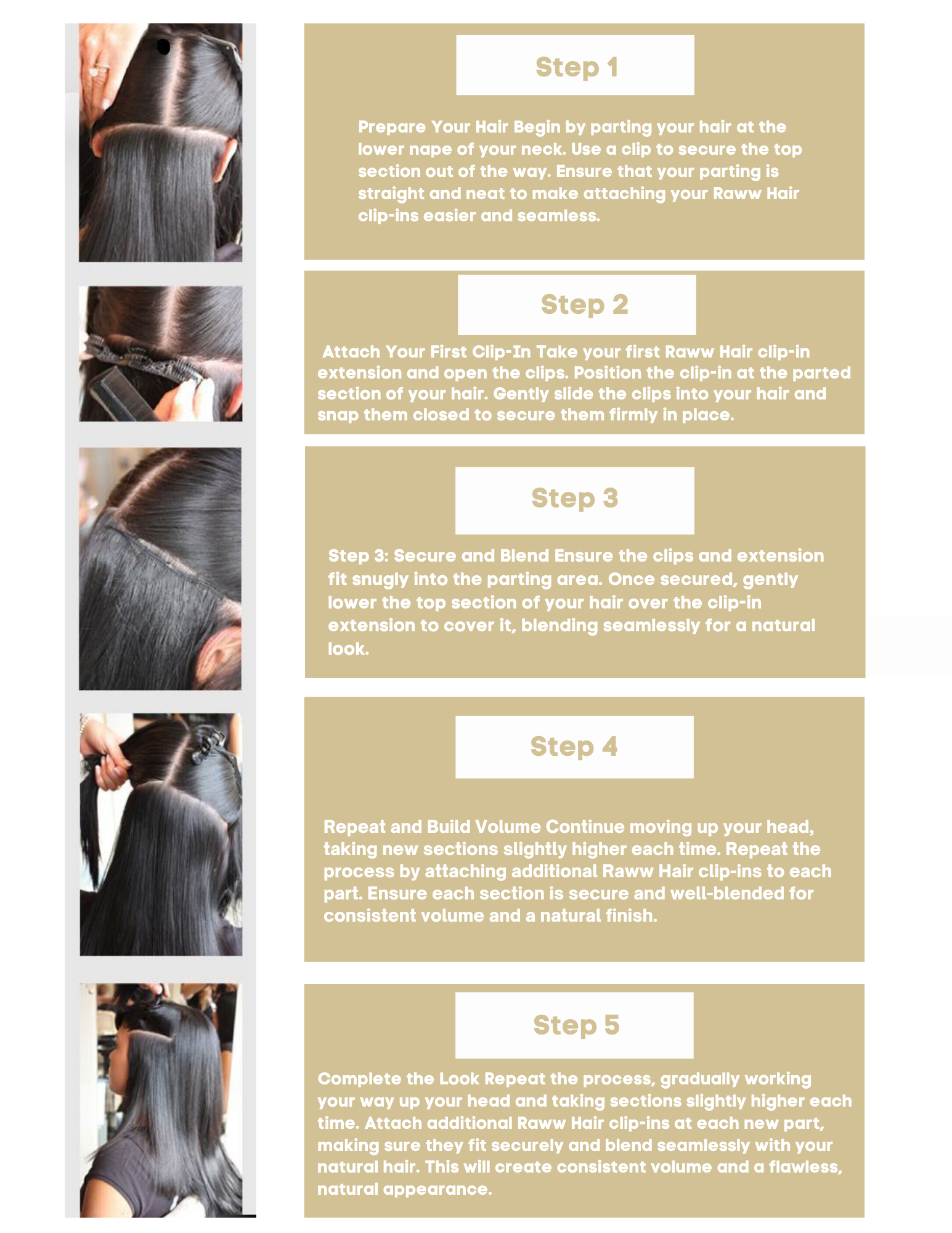 Step 1

Prepare Your Hair Begin by parting your hair at the lower nape of your neck. Use a clip to secure the top section out of the way. Ensure that your parting is straight and neat to make attaching your Raww Hair clip-ins easier and seamless.

Step 2

Attach Your First Clip-In Take your first Raww Hair clip-in extension and open the clips. Position the clip-in at the parted section of your hair. Gently slide the clips into your hair and snap them closed to secure them firmly in place.

Step 3

Step 3: Secure and Blend Ensure the clips and extension fit snugly into the parting area. Once secured, gently lower the top section of your hair over the clip-in extension to cover it, blending seamlessly for a natural look.

Step 4

Repeat and Build Volume Continue moving up your head, taking new sections slightly higher each time. Repeat the process by attaching additional Raww Hair clip-ins to each part. Ensure each section is secure and well-blended for consistent volume and a natural finish.

Step 5

Complete the Look Repeat the process, gradually working your way up your head and taking sections slightly higher each time. Attach additional Raww Hair clip-ins at each new part, making sure they fit securely and blend seamlessly with your natural hair. This will create consistent volume and a flawless, natural appearance.